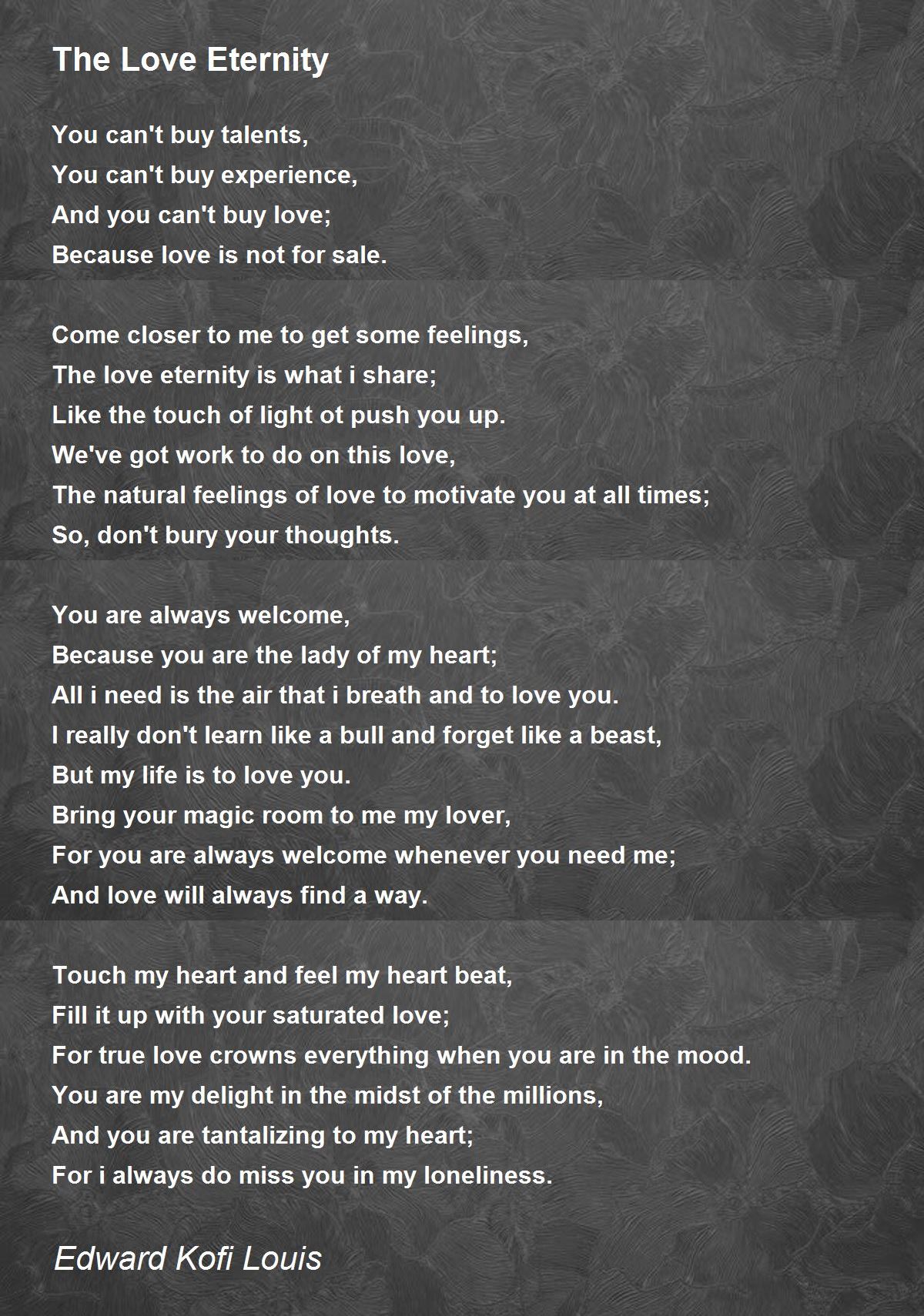 The Love Eternity

You can't buy talents,
You can't buy experience,
And you can't buy love;
Because love is not for sale.

Come closer to me to get some feelings,
The love eternity is what i share;
Like the touch of light ot push you up.
We've got work to do on this love,
The natural feelings of love to motivate you at all times;
So, don't bury your thoughts.

You are always welcome,
Because you are the lady of my heart;
All i need is the air that i breath and to love you.
I really don't learn like a bull and forget like a beast,
But my life is to love you.
Bring your magic room to me my lover,
For you are always welcome whenever you need me;
And love will always find a way.

Touch my heart and feel my heart beat,
Fill it up with your saturated love;
For true love crowns everything when you are in the mood.
You are my delight in the midst of the millions,
And you are tantalizing to my heart;
For i always do miss you in my loneliness.

Edward Kofi Louis